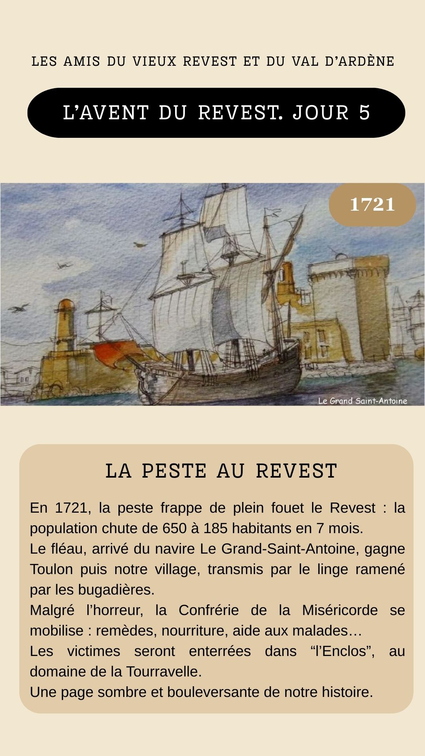 LES AMIS DU VIEUX REVEST ET DU VAL D'ARDÈNE

L'AVENT DU REVEST. JOUR 5

1721

Le Grand Saint-Antoine

LA PESTE AU REVEST

En 1721, la peste frappe de plein fouet le Revest : la population chute de 650 à 185 habitants en 7 mois.
Le fléau, arrivé du navire Le Grand-Saint-Antoine, gagne Toulon puis notre village, transmis par le linge ramené par les bugadières.
Malgré l'horreur, la Confrérie de la Miséricorde se mobilise : remèdes, nourriture, aide aux malades…
Les victimes seront enterrées dans "l'Enclos", au domaine de la Tourravelle.
Une page sombre et bouleversante de notre histoire.